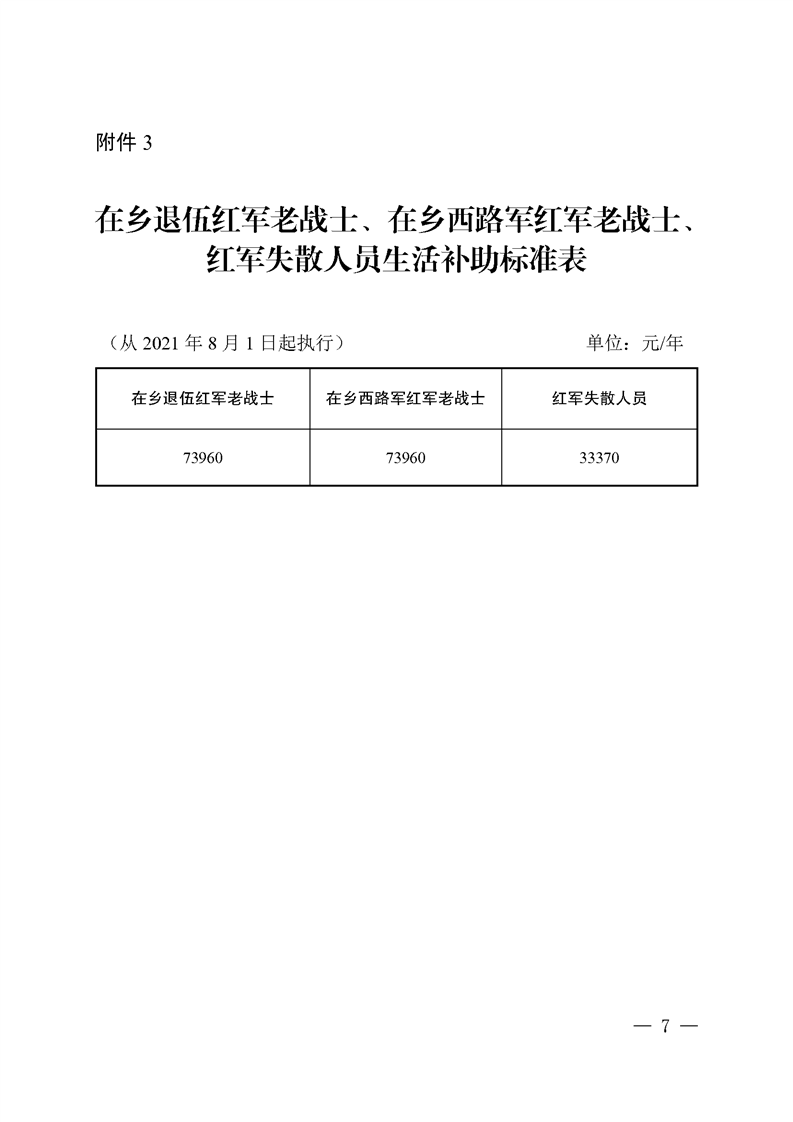 附件 3

在乡退伍红军老战士、在乡西路军红军老战士、红军失散人员生活补助标准表

（从 2021 年 8 月 1 日起执行）　　单位：元/年

| 在乡退伍红军老战士 | 在乡西路军红军老战士 | 红军失散人员 |
|---|---|---|
| 73960 | 73960 | 33370 |

— 7 —